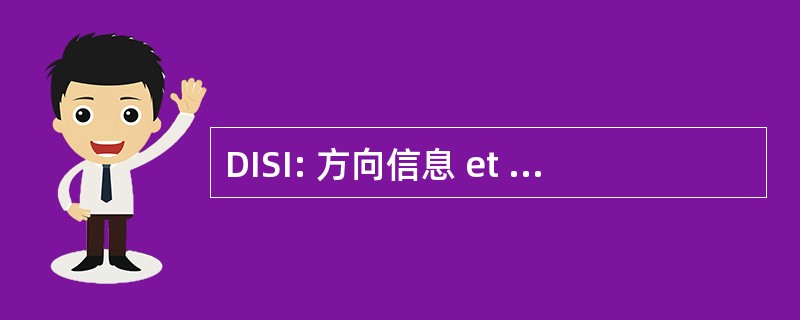 DISI: 方向信息 et ...